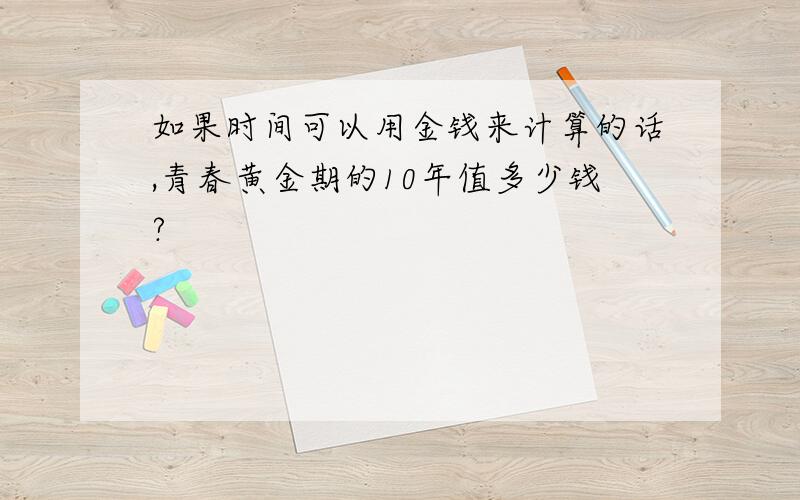 如果时间可以用金钱来计算的话,青春黄金期的10年值多少钱?